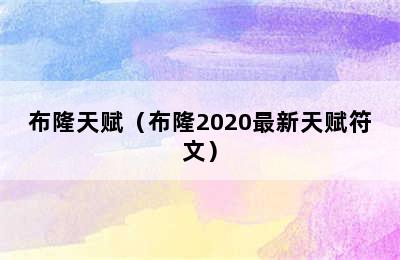 布隆天赋（布隆2020最新天赋符文）